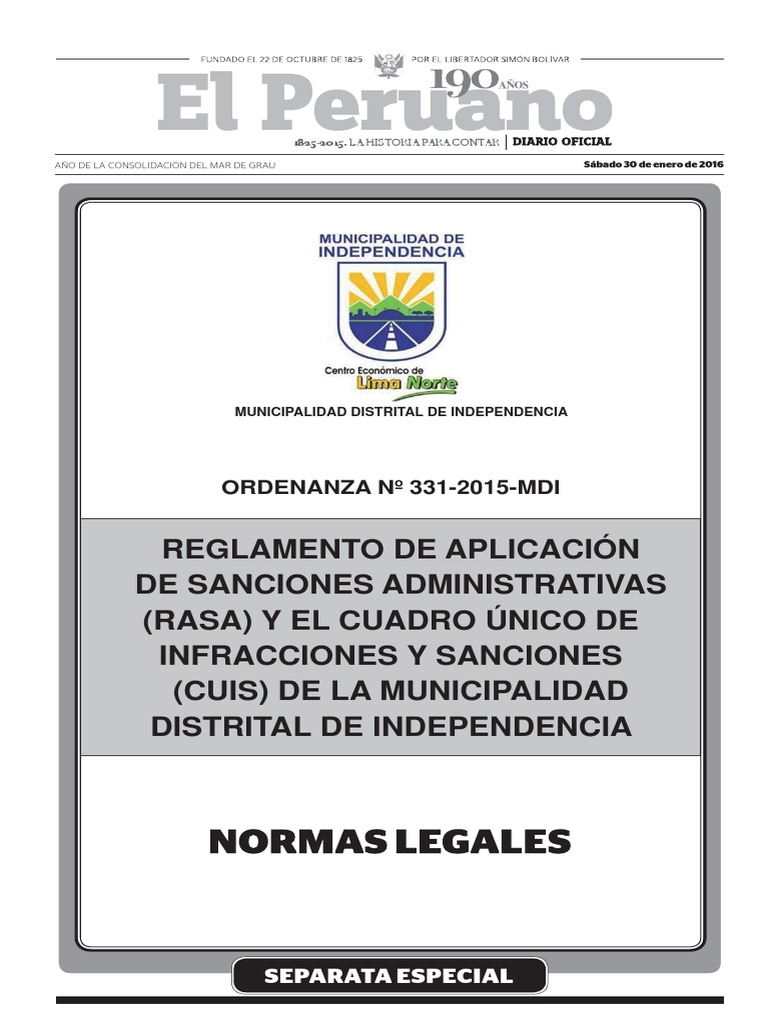 FUNDADO EL 22 DE OCTUBRE DE 1825 POR EL LIBERTADOR SIMÓN BOLÍVAR

El Peruano

190 AÑOS

1825-2015. LA HISTORIA PARA CONTAR | DIARIO OFICIAL

AÑO DE LA CONSOLIDACIÓN DEL MAR DE GRAU

Sábado 30 de enero de 2016

MUNICIPALIDAD DE INDEPENDENCIA

Centro Económico de Lima Norte

MUNICIPALIDAD DISTRITAL DE INDEPENDENCIA

ORDENANZA Nº 331-2015-MDI

REGLAMENTO DE APLICACIÓN DE SANCIONES ADMINISTRATIVAS (RASA) Y EL CUADRO ÚNICO DE INFRACCIONES Y SANCIONES (CUIS) DE LA MUNICIPALIDAD DISTRITAL DE INDEPENDENCIA

NORMAS LEGALES

SEPARATA ESPECIAL